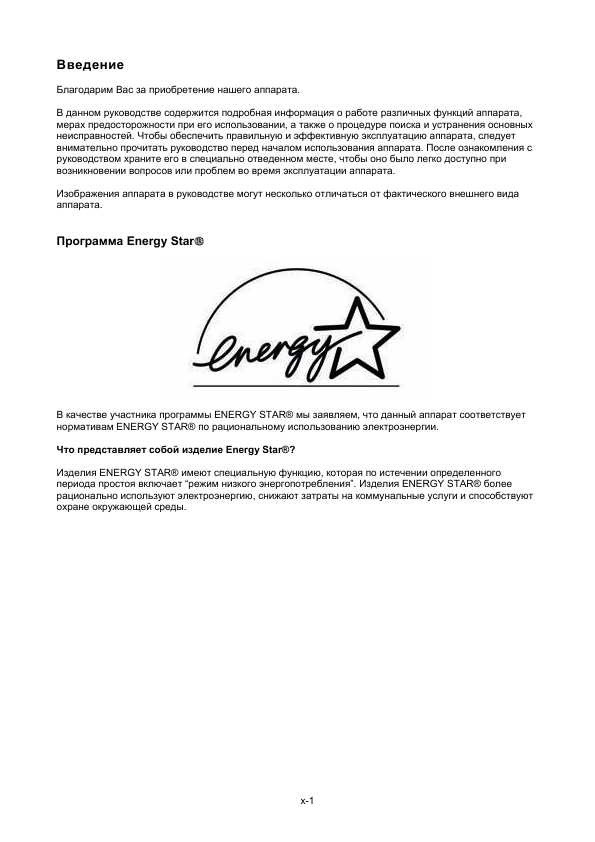 Введение

Благодарим Вас за приобретение нашего аппарата.

В данном руководстве содержится подробная информация о работе различных функций аппарата, мерах предосторожности при его использовании, а также о процедуре поиска и устранения основных неисправностей. Чтобы обеспечить правильную и эффективную эксплуатацию аппарата, следует внимательно прочитать руководство перед началом использования аппарата. После ознакомления с руководством храните его в специально отведенном месте, чтобы оно было легко доступно при возникновении вопросов или проблем во время эксплуатации аппарата.

Изображения аппарата в руководстве могут несколько отличаться от фактического внешнего вида аппарата.

Программа Energy Star®

energy

В качестве участника программы ENERGY STAR® мы заявляем, что данный аппарат соответствует нормативам ENERGY STAR® по рациональному использованию электроэнергии.

Что представляет собой изделие Energy Star®?

Изделия ENERGY STAR® имеют специальную функцию, которая по истечении определенного периода простоя включает "режим низкого энергопотребления". Изделия ENERGY STAR® более рационально используют электроэнергию, снижают затраты на коммунальные услуги и способствуют охране окружающей среды.

x-1